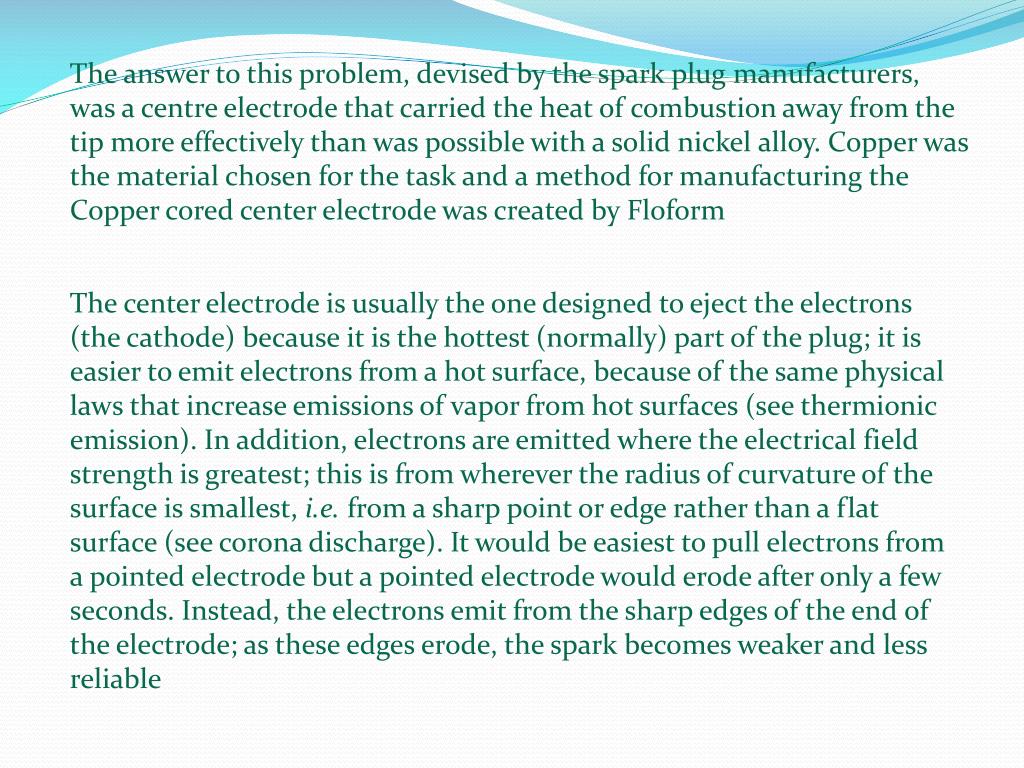 The answer to this problem, devised by the spark plug manufacturers, was a centre electrode that carried the heat of combustion away from the tip more effectively than was possible with a solid nickel alloy. Copper was the material chosen for the task and a method for manufacturing the Copper cored center electrode was created by Floform

The center electrode is usually the one designed to eject the electrons (the cathode) because it is the hottest (normally) part of the plug; it is easier to emit electrons from a hot surface, because of the same physical laws that increase emissions of vapor from hot surfaces (see thermionic emission). In addition, electrons are emitted where the electrical field strength is greatest; this is from wherever the radius of curvature of the surface is smallest, i.e. from a sharp point or edge rather than a flat surface (see corona discharge). It would be easiest to pull electrons from a pointed electrode but a pointed electrode would erode after only a few seconds. Instead, the electrons emit from the sharp edges of the end of the electrode; as these edges erode, the spark becomes weaker and less reliable